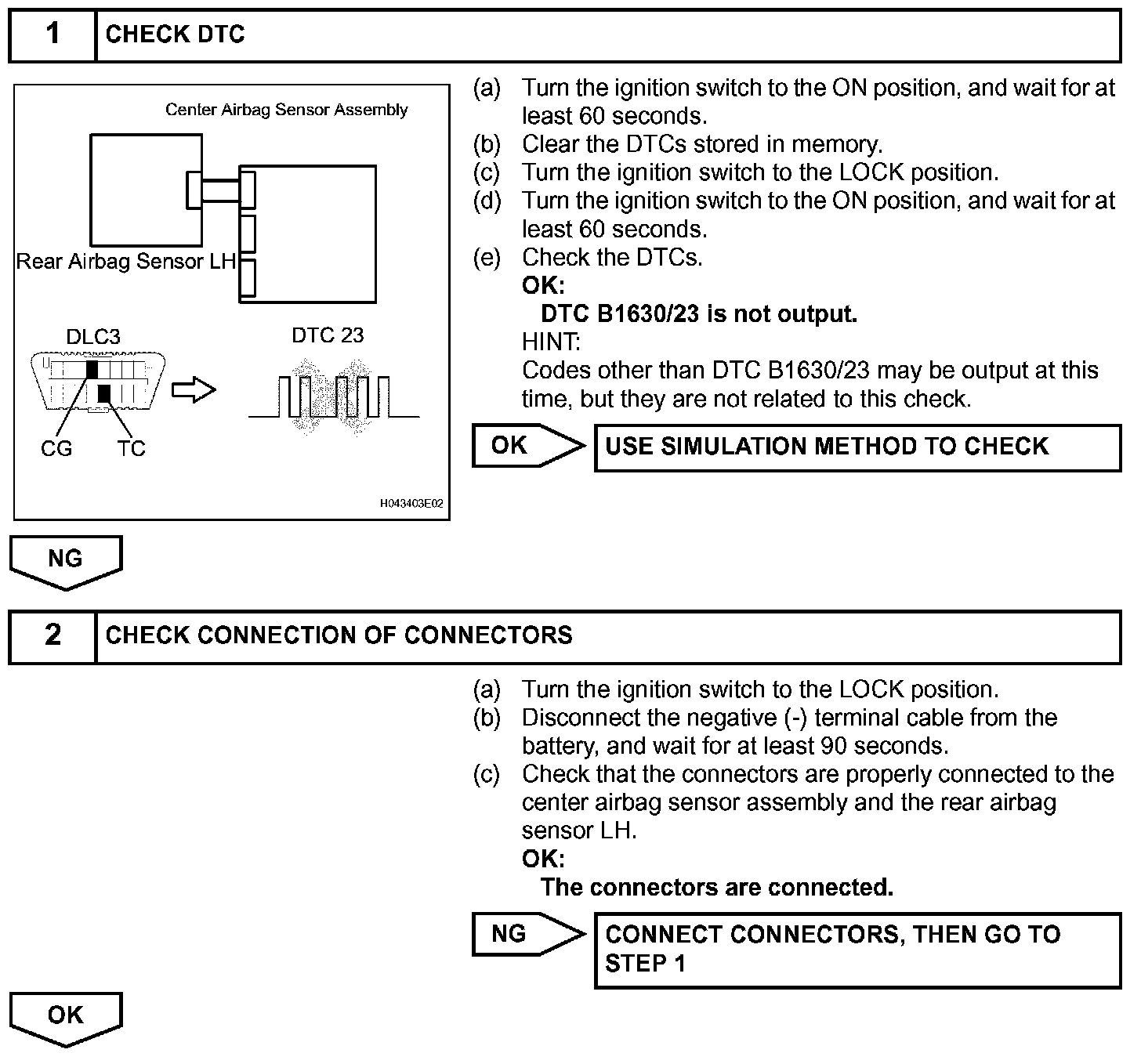 1 CHECK DTC

Center Airbag Sensor Assembly

Rear Airbag Sensor LH

DLC3

DTC 23

CG TC

H043403E02

(a) Turn the ignition switch to the ON position, and wait for at least 60 seconds.
(b) Clear the DTCs stored in memory.
(c) Turn the ignition switch to the LOCK position.
(d) Turn the ignition switch to the ON position, and wait for at least 60 seconds.
(e) Check the DTCs.
OK:
DTC B1630/23 is not output.
HINT:
Codes other than DTC B1630/23 may be output at this time, but they are not related to this check.

OK

USE SIMULATION METHOD TO CHECK

NG

2 CHECK CONNECTION OF CONNECTORS

(a) Turn the ignition switch to the LOCK position.
(b) Disconnect the negative (-) terminal cable from the battery, and wait for at least 90 seconds.
(c) Check that the connectors are properly connected to the center airbag sensor assembly and the rear airbag sensor LH.
OK:
The connectors are connected.

NG

CONNECT CONNECTORS, THEN GO TO STEP 1

OK